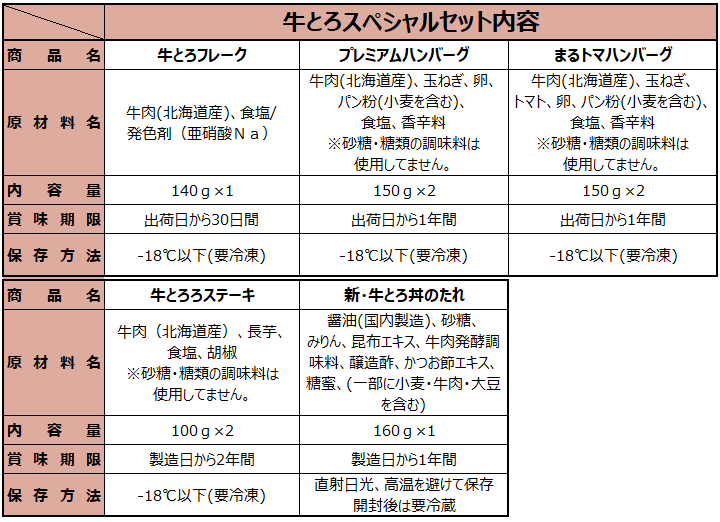 | | 牛とろスペシャルセット内容 | | |
|---|---|---|---|
| 商品名 | 牛とろフレーク | プレミアムハンバーグ | まるトマハンバーグ |
| 原材料名 | 牛肉(北海道産)、食塩/発色剤（亜硝酸Ｎａ） | 牛肉(北海道産)、玉ねぎ、卵、パン粉(小麦を含む)、食塩、香辛料 ※砂糖・糖類の調味料は使用してません。 | 牛肉(北海道産)、玉ねぎ、トマト、卵、パン粉(小麦を含む)、食塩、香辛料 ※砂糖・糖類の調味料は使用してません。 |
| 内容量 | 140ｇ×1 | 150ｇ×2 | 150ｇ×2 |
| 賞味期限 | 出荷日から30日間 | 出荷日から1年間 | 出荷日から1年間 |
| 保存方法 | -18℃以下(要冷凍) | -18℃以下(要冷凍) | -18℃以下(要冷凍) |

| 商品名 | 牛とろろステーキ | 新・牛とろ丼のたれ |
|---|---|---|
| 原材料名 | 牛肉（北海道産）、長芋、食塩、胡椒 ※砂糖・糖類の調味料は使用してません。 | 醤油(国内製造)、砂糖、みりん、昆布エキス、牛肉発酵調味料、醸造酢、かつお節エキス、糖蜜、(一部に小麦・牛肉・大豆を含む) |
| 内容量 | 100ｇ×2 | 160ｇ×1 |
| 賞味期限 | 製造日から2年間 | 製造日から1年間 |
| 保存方法 | -18℃以下(要冷凍) | 直射日光、高温を避けて保存 開封後は要冷蔵 |